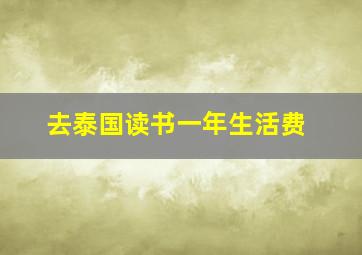 去泰国读书一年生活费